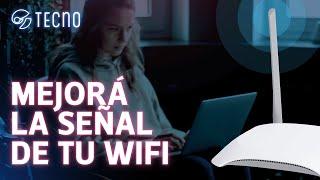 TECNO

MEJORÁ LA SEÑAL DE TU WIFI